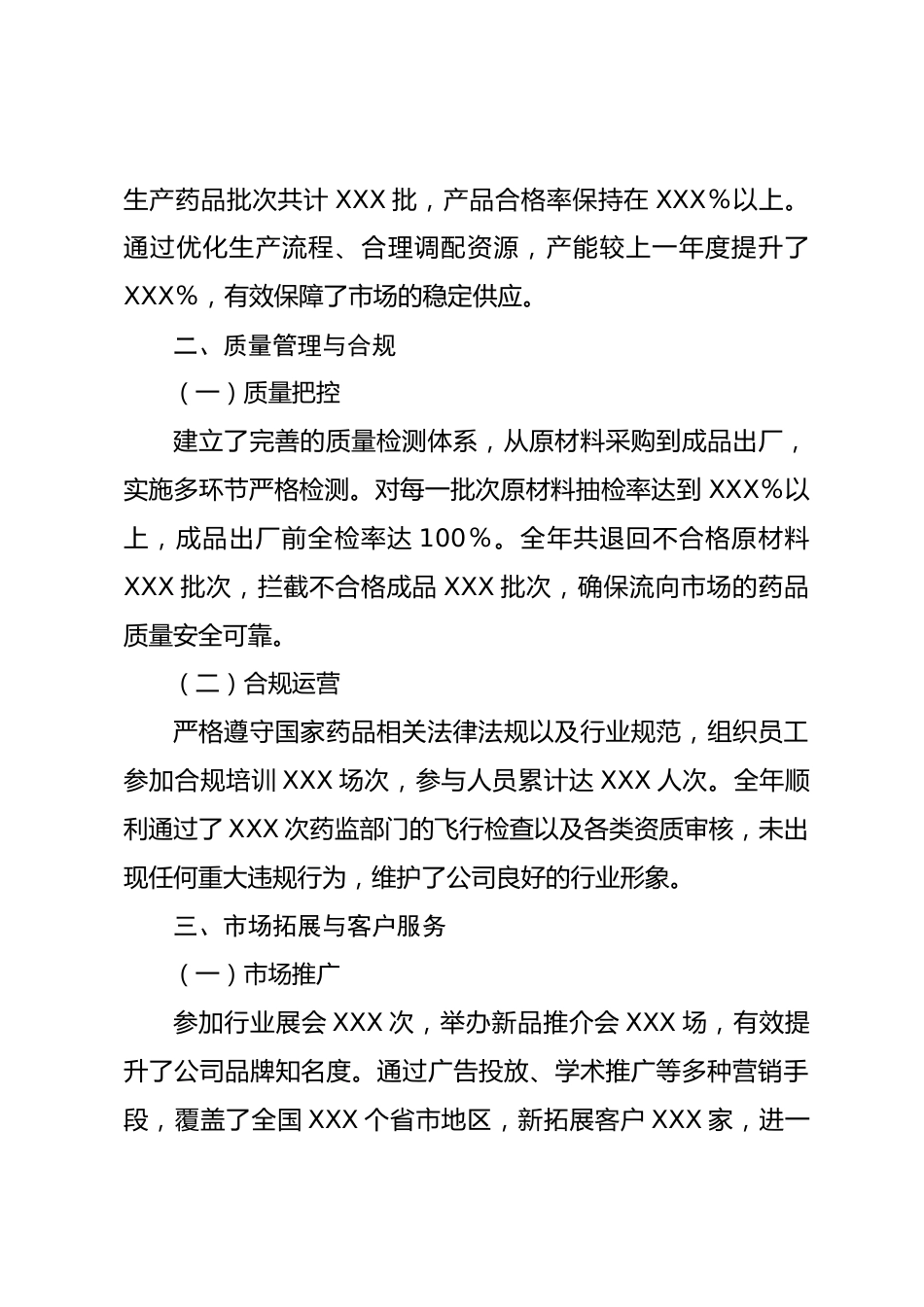 生产药品批次共计XXX批，产品合格率保持在XXX%以上。通过优化生产流程、合理调配资源，产能较上一年度提升了XXX%，有效保障了市场的稳定供应。

二、质量管理与合规

（一）质量把控

建立了完善的质量检测体系，从原材料采购到成品出厂，实施多环节严格检测。对每一批次原材料抽检率达到XXX%以上，成品出厂前全检率达100%。全年共退回不合格原材料XXX批次，拦截不合格成品XXX批次，确保流向市场的药品质量安全可靠。

（二）合规运营

严格遵守国家药品相关法律法规以及行业规范，组织员工参加合规培训XXX场次，参与人员累计达XXX人次。全年顺利通过了XXX次药监部门的飞行检查以及各类资质审核，未出现任何重大违规行为，维护了公司良好的行业形象。

三、市场拓展与客户服务

（一）市场推广

参加行业展会XXX次，举办新品推介会XXX场，有效提升了公司品牌知名度。通过广告投放、学术推广等多种营销手段，覆盖了全国XXX个省市地区，新拓展客户XXX家，进一